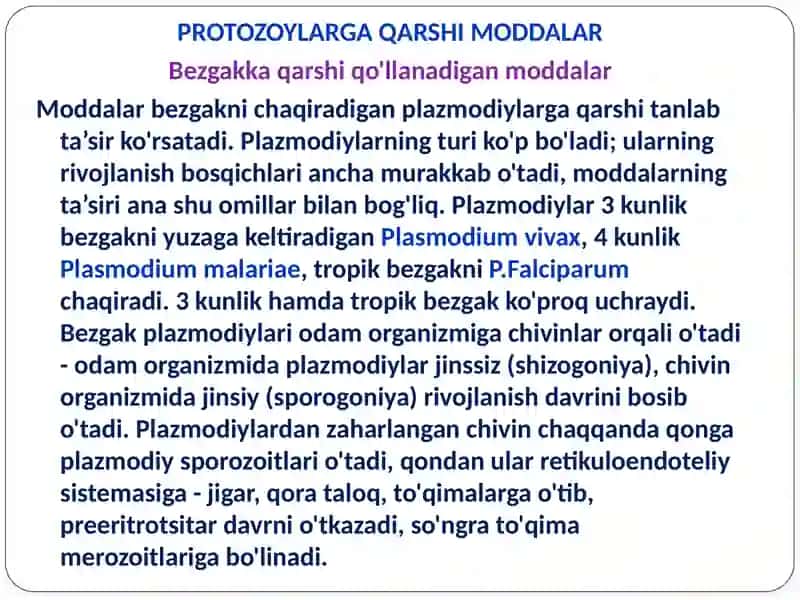 PROTOZOYLARGA QARSHI MODDALAR

Bezgakka qarshi qo'llanadigan moddalar

Moddalar bezgakni chaqiradigan plazmodiylarga qarshi tanlab ta’sir ko'rsatadi. Plazmodiylarning turi ko'p bo'ladi; ularning rivojlanish bosqichlari ancha murakkab o'tadi, moddalarning ta’siri ana shu omillar bilan bog'liq. Plazmodiylar 3 kunlik bezgakni yuzaga keltiradigan Plasmodium vivax, 4 kunlik Plasmodium malariae, tropik bezgakni P.Falciparum chaqiradi. 3 kunlik hamda tropik bezgak ko'proq uchraydi. Bezgak plazmodiylari odam organizmiga chivinlar orqali o'tadi - odam organizmida plazmodiylar jinssiz (shizogoniya), chivin organizmida jinsiy (sporogoniya) rivojlanish davrini bosib o'tadi. Plazmodiylardan zaharlangan chivin chaqqanda qonga plazmodiy sporozoitlari o'tadi, qondan ular retikuloendoteliy sistemasiga - jigar, qora taloq, to'qimalarga o'tib, preeritrotsitar davrni o'tkazadi, so'ngra to'qima merozoitlariga bo'linadi.